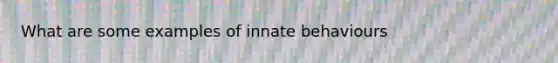 What are some examples of innate behaviours